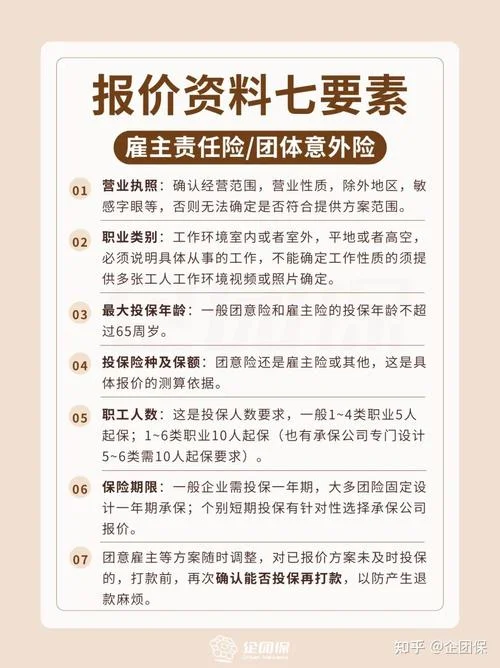 报价资料七要素

雇主责任险/团体意外险

01 营业执照：确认经营范围，营业性质，除外地区，敏感字眼等，否则无法确定是否符合提供方案范围。

02 职业类别：工作环境室内或者室外，平地或者高空，必须说明具体从事的工作，不能确定工作性质的须提供多张工人工作环境视频或照片确定。

03 最大投保年龄：一般团意险和雇主险的投保年龄不超过65周岁。

04 投保险种及保额：团意险还是雇主险或其他，这是具体报价的测算依据。

05 职工人数：这是投保人数要求，一般1~4类职业5人起保；1~6类职业10人起保（也有承保公司专门设计5~6类需10人起保要求）。

06 保险期限：一般企业需投保一年期，大多团险固定设计一年期承保；个别短期投保有针对性选择承保公司报价。

07 团意雇主等方案随时调整，对已报价方案未及时投保的，打款前，再次确认能否投保再打款，以防产生退款麻烦。

企团保

知乎 @企团保